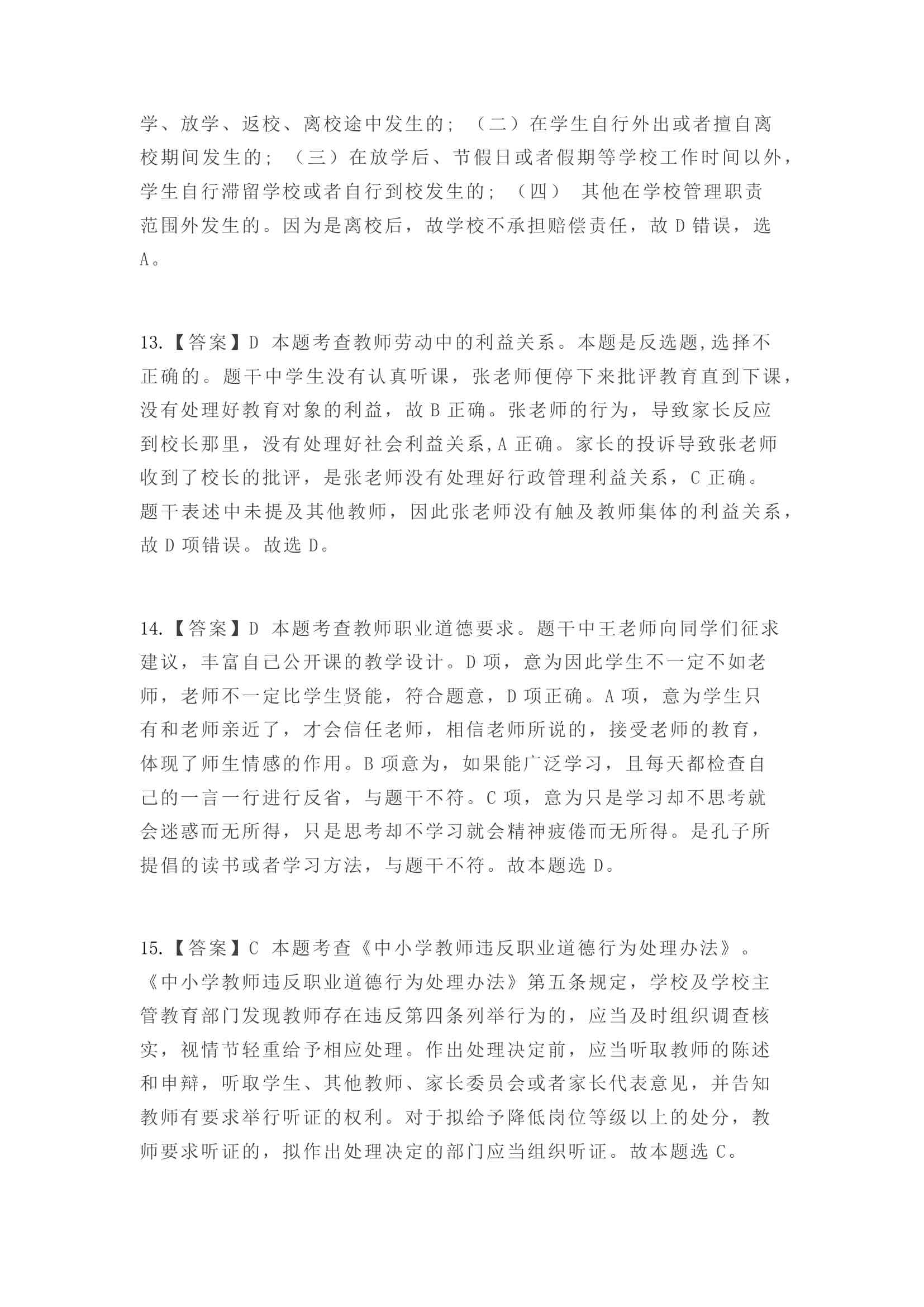 学、放学、返校、离校途中发生的；（二）在学生自行外出或者擅自离校期间发生的；（三）在放学后、节假日或者假期等学校工作时间以外，学生自行滞留学校或者自行到校发生的；（四） 其他在学校管理职责范围外发生的。因为是离校后，故学校不承担赔偿责任，故 D 错误，选 A。

13.【答案】D 本题考查教师劳动中的利益关系。本题是反选题,选择不正确的。题干中学生没有认真听课，张老师便停下来批评教育直到下课，没有处理好教育对象的利益，故 B 正确。张老师的行为，导致家长反应到校长那里，没有处理好社会利益关系,A 正确。家长的投诉导致张老师收到了校长的批评，是张老师没有处理好行政管理利益关系，C 正确。题干表述中未提及其他教师，因此张老师没有触及教师集体的利益关系，故 D 项错误。故选 D。

14.【答案】D 本题考查教师职业道德要求。题干中王老师向同学们征求建议，丰富自己公开课的教学设计。D 项，意为因此学生不一定不如老师，老师不一定比学生贤能，符合题意，D 项正确。A 项，意为学生只有和老师亲近了，才会信任老师，相信老师所说的，接受老师的教育，体现了师生情感的作用。B 项意为，如果能广泛学习，且每天都检查自己的一言一行进行反省，与题干不符。C 项，意为只是学习却不思考就会迷惑而无所得，只是思考却不学习就会精神疲倦而无所得。是孔子所提倡的读书或者学习方法，与题干不符。故本题选 D。

15.【答案】C 本题考查《中小学教师违反职业道德行为处理办法》。《中小学教师违反职业道德行为处理办法》第五条规定，学校及学校主管教育部门发现教师存在违反第四条列举行为的，应当及时组织调查核实，视情节轻重给予相应处理。作出处理决定前，应当听取教师的陈述和申辩，听取学生、其他教师、家长委员会或者家长代表意见，并告知教师有要求举行听证的权利。对于拟给予降低岗位等级以上的处分，教师要求听证的，拟作出处理决定的部门应当组织听证。故本题选 C。